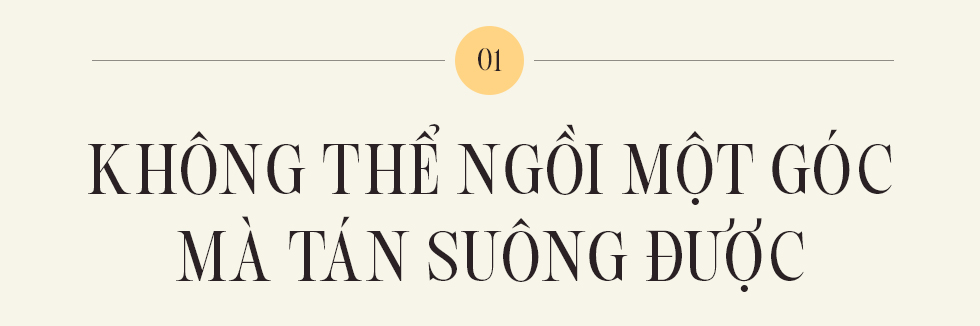 01

KHÔNG THỂ NGỒI MỘT GÓC MÀ TÁN SUÔNG ĐƯỢC